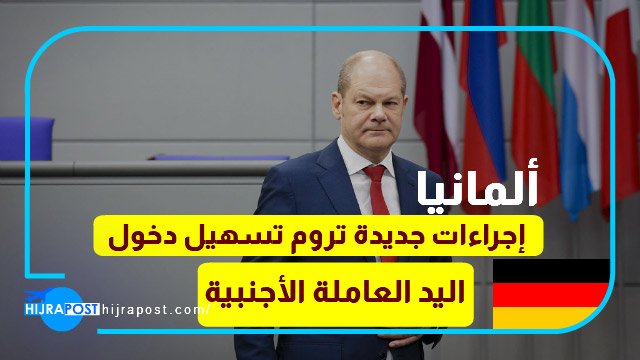 ألمانيا

إجراءات جديدة تروم تسهيل دخول

اليد العاملة الأجنبية

HIJRAPOST hijrapost.com/